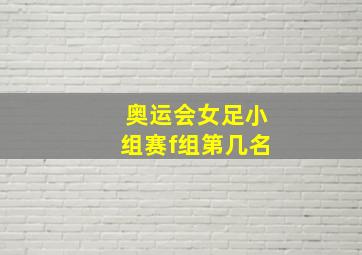 奥运会女足小组赛f组第几名